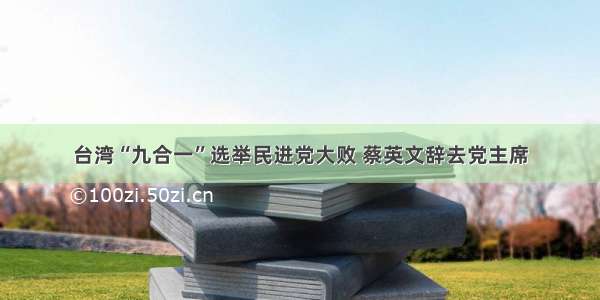 台湾“九合一”选举民进党大败 蔡英文辞去党主席

©100zi.50zi.cn